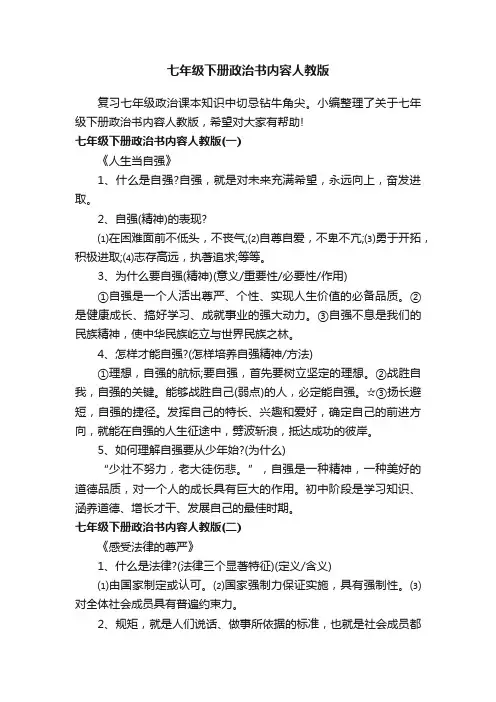 七年级下册政治书内容人教版

复习七年级政治课本知识中切忌钻牛角尖。小编整理了关于七年级下册政治书内容人教版，希望对大家有帮助!

七年级下册政治书内容人教版(一)

《人生当自强》

1、什么是自强?自强，就是对未来充满希望，永远向上，奋发进取。

2、自强(精神)的表现?

⑴在困难面前不低头，不丧气;⑵自尊自爱，不卑不亢;⑶勇于开拓，积极进取;⑷志存高远，执著追求;等等。

3、为什么要自强(精神)(意义/重要性/必要性/作用)

①自强是一个人活出尊严、个性、实现人生价值的必备品质。②是健康成长、搞好学习、成就事业的强大动力。③自强不息是我们的民族精神，使中华民族屹立与世界民族之林。

4、怎样才能自强?(怎样培养自强精神/方法)

①理想，自强的航标;要自强，首先要树立坚定的理想。②战胜自我，自强的关键。能够战胜自己(弱点)的人，必定能自强。☆③扬长避短，自强的捷径。发挥自己的特长、兴趣和爱好，确定自己的前进方向，就能在自强的人生征途中，劈波斩浪，抵达成功的彼岸。

5、如何理解自强要从少年始?(为什么)

“少壮不努力，老大徒伤悲。”，自强是一种精神，一种美好的道德品质，对一个人的成长具有巨大的作用。初中阶段是学习知识、涵养道德、增长才干、发展自己的最佳时期。

七年级下册政治书内容人教版(二)

《感受法律的尊严》

1、什么是法律?(法律三个显著特征)(定义/含义)

⑴由国家制定或认可。⑵国家强制力保证实施，具有强制性。⑶对全体社会成员具有普遍约束力。

2、规矩，就是人们说话、做事所依据的标准，也就是社会成员都